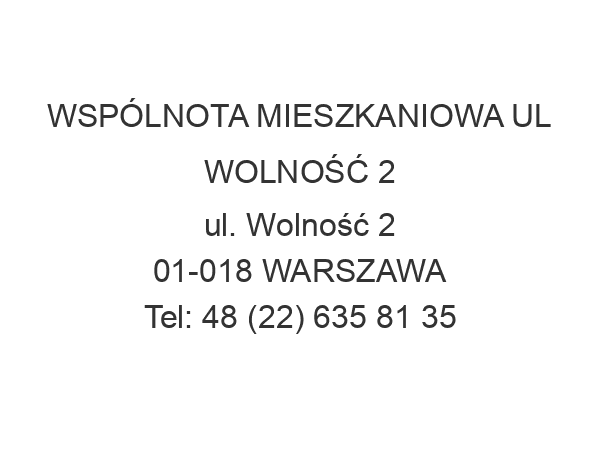 WSPÓLNOTA MIESZKANIOWA UL WOLNOŚĆ 2
ul. Wolność 2
01-018 WARSZAWA
Tel: 48 (22) 635 81 35